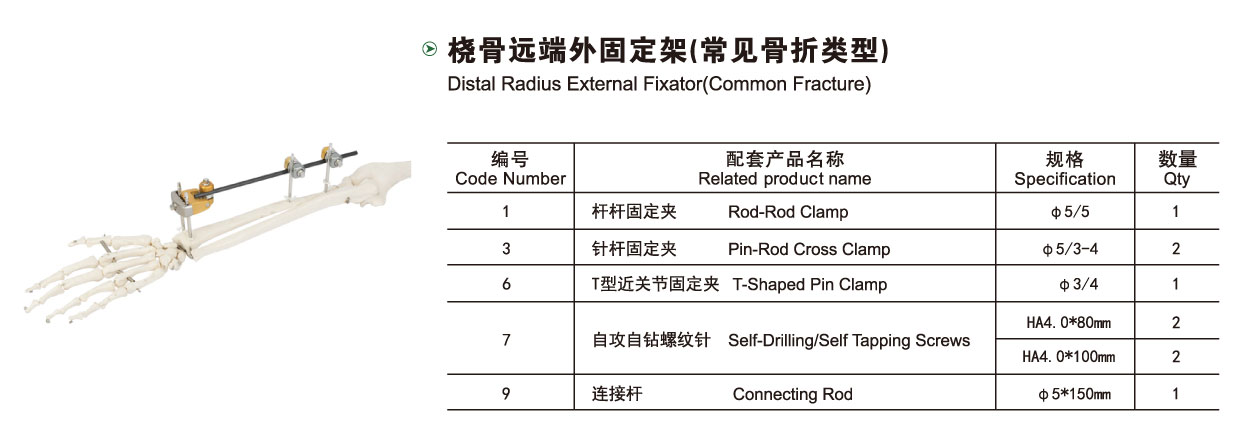 桡骨远端外固定架(常见骨折类型)
Distal Radius External Fixator(Common Fracture)

| 编号 Code Number | 配套产品名称 Related product name | 规格 Specification | 数量 Qty |
|---|---|---|---|
| 1 | 杆杆固定夹 Rod-Rod Clamp | ϕ5/5 | 1 |
| 3 | 针杆固定夹 Pin-Rod Cross Clamp | ϕ5/3-4 | 2 |
| 6 | T型近关节固定夹 T-Shaped Pin Clamp | ϕ3/4 | 1 |
| 7 | 自攻自钻螺纹针 Self-Drilling/Self Tapping Screws | HA4.0*80mm | 2 |
| | | HA4.0*100mm | 2 |
| 9 | 连接杆 Connecting Rod | ϕ5*150mm | 1 |